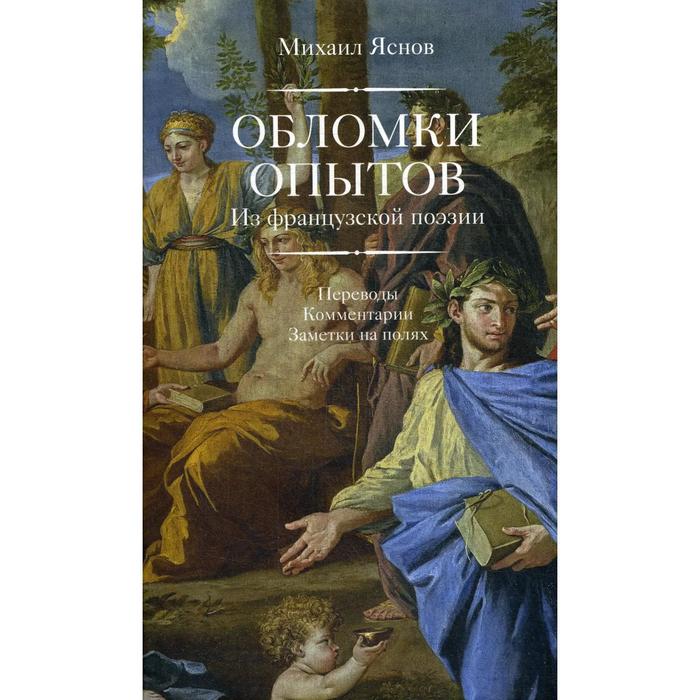 Михаил Яснов

ОБЛОМКИ ОПЫТОВ
Из французской поэзии

Переводы
Комментарии
Заметки на полях